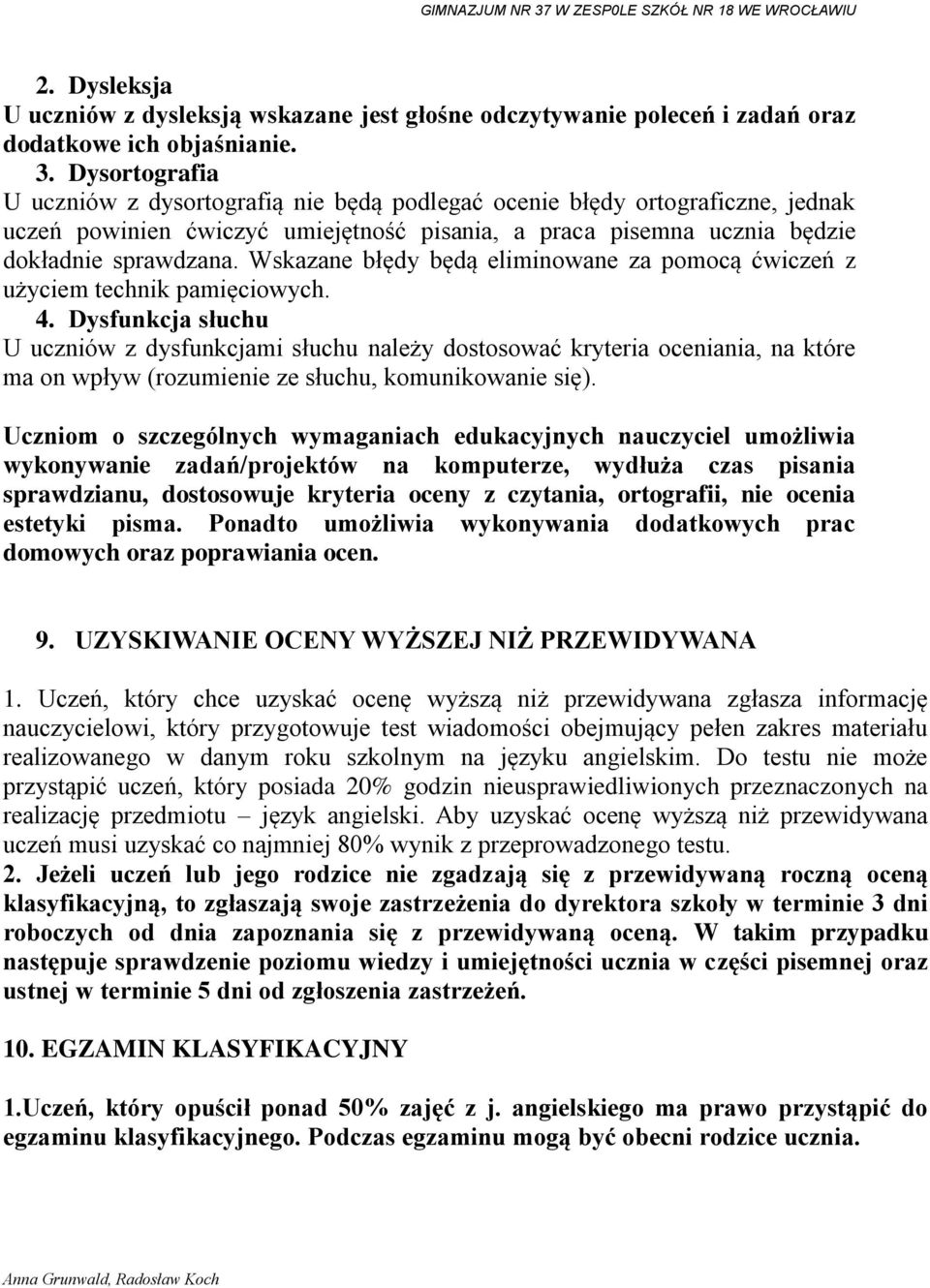 GIMNAZJUM NR 37 W ZESP0LE SZKÓŁ NR 18 WE WROCŁAWIU

2. Dysleksja
U uczniów z dysleksją wskazane jest głośne odczytywanie poleceń i zadań oraz dodatkowe ich objaśnianie.
3. Dysortografia
U uczniów z dysortografią nie będą podlegać ocenie błędy ortograficzne, jednak uczeń powinien ćwiczyć umiejętność pisania, a praca pisemna ucznia będzie dokładnie sprawdzana. Wskazane błędy będą eliminowane za pomocą ćwiczeń z użyciem technik pamięciowych.
4. Dysfunkcja słuchu
U uczniów z dysfunkcjami słuchu należy dostosować kryteria oceniania, na które ma on wpływ (rozumienie ze słuchu, komunikowanie się).

Uczniom o szczególnych wymaganiach edukacyjnych nauczyciel umożliwia wykonywanie zadań/projektów na komputerze, wydłuża czas pisania sprawdzianu, dostosowuje kryteria oceny z czytania, ortografii, nie ocenia estetyki pisma. Ponadto umożliwia wykonywania dodatkowych prac domowych oraz poprawiania ocen.

9. UZYSKIWANIE OCENY WYŻSZEJ NIŻ PRZEWIDYWANA

1. Uczeń, który chce uzyskać ocenę wyższą niż przewidywana zgłasza informację nauczycielowi, który przygotowuje test wiadomości obejmujący pełen zakres materiału realizowanego w danym roku szkolnym na języku angielskim. Do testu nie może przystąpić uczeń, który posiada 20% godzin nieusprawiedliwionych przeznaczonych na realizację przedmiotu – język angielski. Aby uzyskać ocenę wyższą niż przewidywana uczeń musi uzyskać co najmniej 80% wynik z przeprowadzonego testu.
2. Jeżeli uczeń lub jego rodzice nie zgadzają się z przewidywaną roczną oceną klasyfikacyjną, to zgłaszają swoje zastrzeżenia do dyrektora szkoły w terminie 3 dni roboczych od dnia zapoznania się z przewidywaną oceną. W takim przypadku następuje sprawdzenie poziomu wiedzy i umiejętności ucznia w części pisemnej oraz ustnej w terminie 5 dni od zgłoszenia zastrzeżeń.

10. EGZAMIN KLASYFIKACYJNY

1.Uczeń, który opuścił ponad 50% zajęć z j. angielskiego ma prawo przystąpić do egzaminu klasyfikacyjnego. Podczas egzaminu mogą być obecni rodzice ucznia.

Anna Grunwald, Radosław Koch